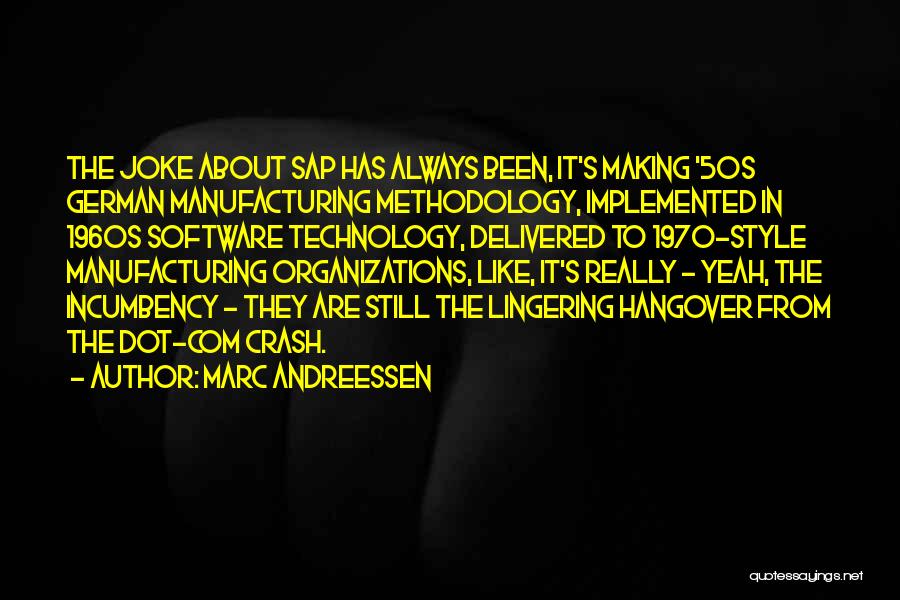 THE JOKE ABOUT SAP HAS ALWAYS BEEN, IT'S MAKING '50S GERMAN MANUFACTURING METHODOLOGY, IMPLEMENTED IN 1960S SOFTWARE TECHNOLOGY, DELIVERED TO 1970-STYLE MANUFACTURING ORGANIZATIONS, LIKE, IT'S REALLY - YEAH, THE INCUMBENCY - THEY ARE STILL THE LINGERING HANGOVER FROM THE DOT-COM CRASH.

- AUTHOR: MARC ANDREESSEN

quotessayings.net